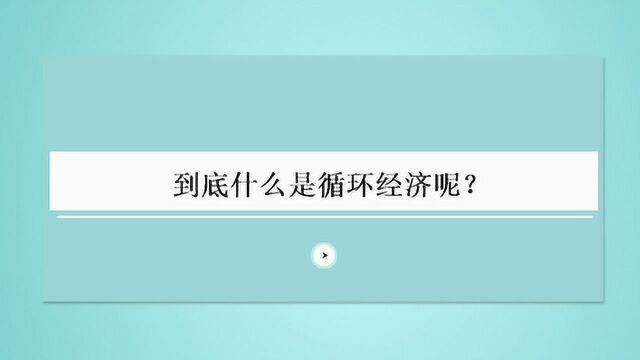 到底什么是循环经济呢？